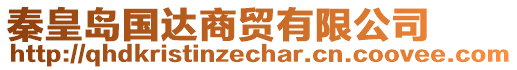 秦皇岛国达商贸有限公司
http://qhdkristinzechar.cn.coovee.com